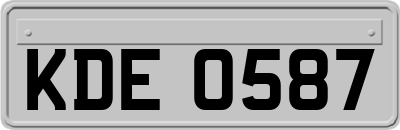 KDE 0587